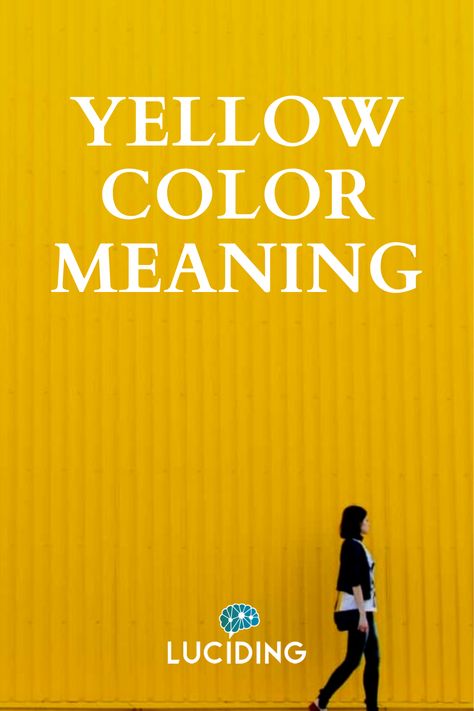 YELLOW COLOR MEANING

LUCIDING